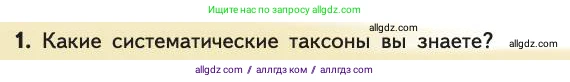 Ищите нас по запросу allgdz.com

allgdz.com

1. Какие систематические таксоны вы знаете? allgdz.com

allgdz com / аллгдз ком / аллгдз com